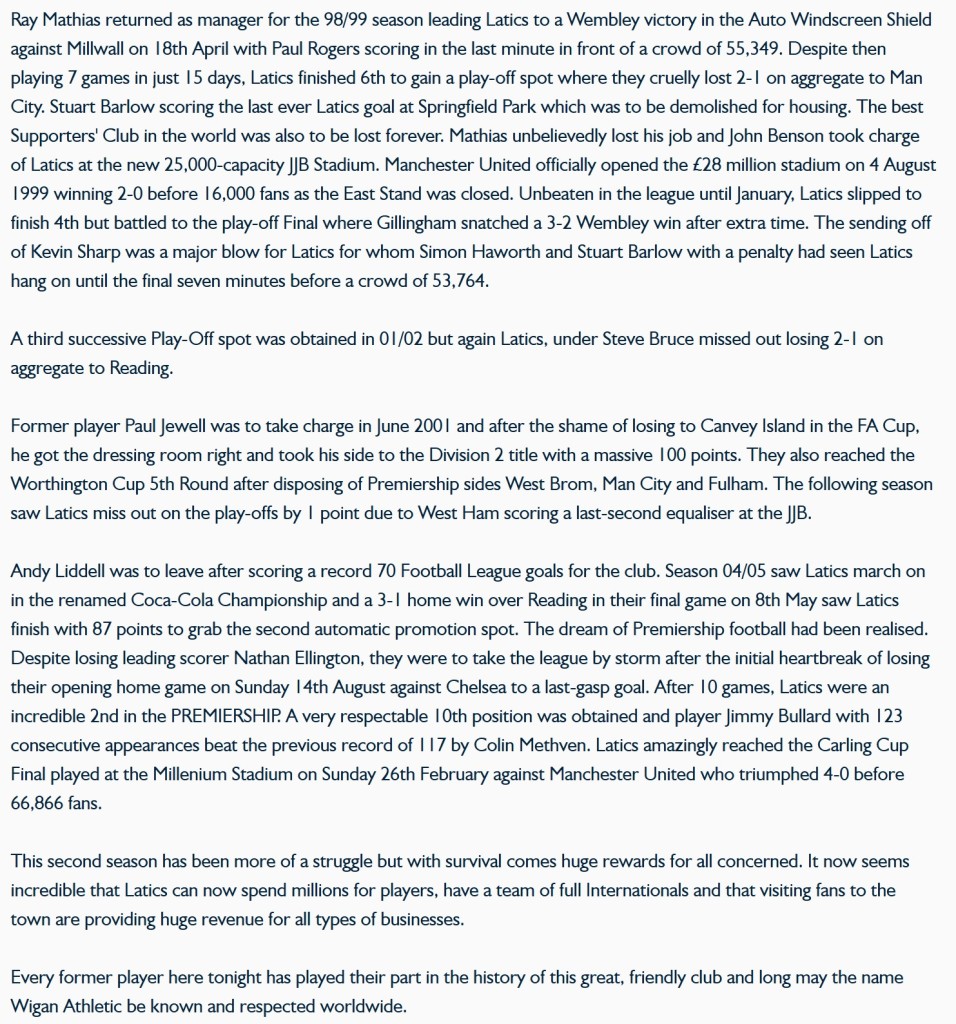 Ray Mathias returned as manager for the 98/99 season leading Latics to a Wembley victory in the Auto Windscreen Shield against Millwall on 18th April with Paul Rogers scoring in the last minute in front of a crowd of 55,349. Despite then playing 7 games in just 15 days, Latics finished 6th to gain a play-off spot where they cruelly lost 2-1 on aggregate to Man City. Stuart Barlow scoring the last ever Latics goal at Springfield Park which was to be demolished for housing. The best Supporters' Club in the world was also to be lost forever. Mathias unbelievedly lost his job and John Benson took charge of Latics at the new 25,000-capacity JJB Stadium. Manchester United officially opened the £28 million stadium on 4 August 1999 winning 2-0 before 16,000 fans as the East Stand was closed. Unbeaten in the league until January, Latics slipped to finish 4th but battled to the play-off Final where Gillingham snatched a 3-2 Wembley win after extra time. The sending off of Kevin Sharp was a major blow for Latics for whom Simon Haworth and Stuart Barlow with a penalty had seen Latics hang on until the final seven minutes before a crowd of 53,764.

A third successive Play-Off spot was obtained in 01/02 but again Latics, under Steve Bruce missed out losing 2-1 on aggregate to Reading.

Former player Paul Jewell was to take charge in June 2001 and after the shame of losing to Canvey Island in the FA Cup, he got the dressing room right and took his side to the Division 2 title with a massive 100 points. They also reached the Worthington Cup 5th Round after disposing of Premiership sides West Brom, Man City and Fulham. The following season saw Latics miss out on the play-offs by 1 point due to West Ham scoring a last-second equaliser at the JJB.

Andy Liddell was to leave after scoring a record 70 Football League goals for the club. Season 04/05 saw Latics march on in the renamed Coca-Cola Championship and a 3-1 home win over Reading in their final game on 8th May saw Latics finish with 87 points to grab the second automatic promotion spot. The dream of Premiership football had been realised. Despite losing leading scorer Nathan Ellington, they were to take the league by storm after the initial heartbreak of losing their opening home game on Sunday 14th August against Chelsea to a last-gasp goal. After 10 games, Latics were an incredible 2nd in the PREMIERSHIP. A very respectable 10th position was obtained and player Jimmy Bullard with 123 consecutive appearances beat the previous record of 117 by Colin Methven. Latics amazingly reached the Carling Cup Final played at the Millenium Stadium on Sunday 26th February against Manchester United who triumphed 4-0 before 66,866 fans.

This second season has been more of a struggle but with survival comes huge rewards for all concerned. It now seems incredible that Latics can now spend millions for players, have a team of full Internationals and that visiting fans to the town are providing huge revenue for all types of businesses.

Every former player here tonight has played their part in the history of this great, friendly club and long may the name Wigan Athletic be known and respected worldwide.